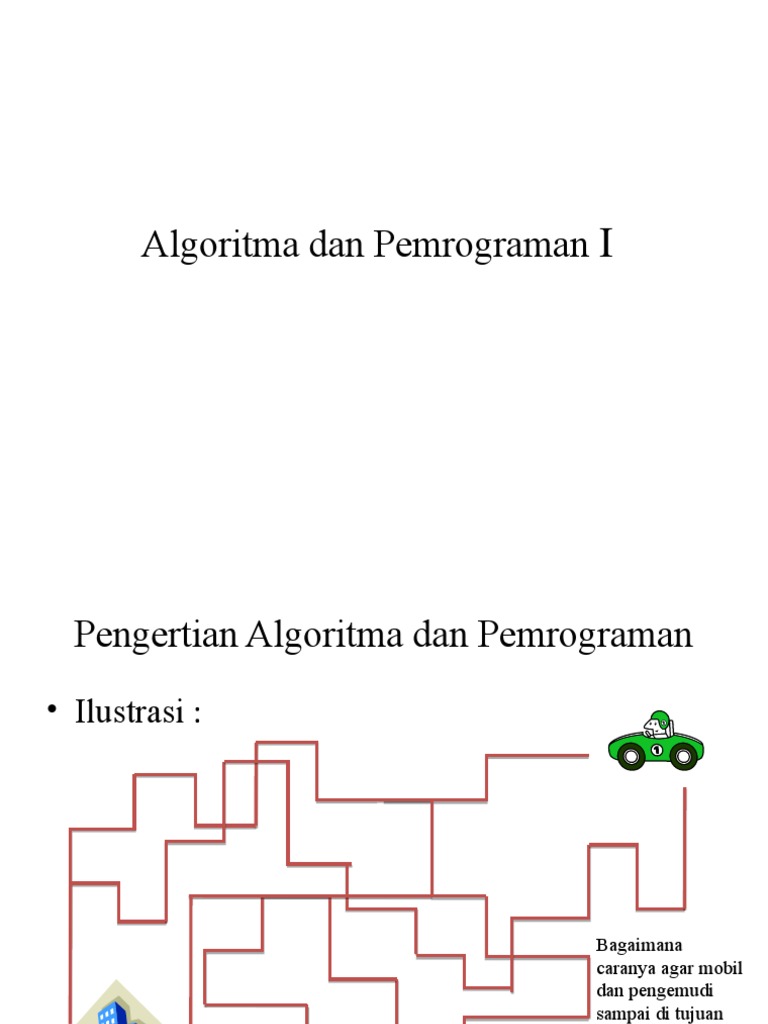 Algoritma dan Pemrograman I

Pengertian Algoritma dan Pemrograman

• Ilustrasi :

Bagaimana caranya agar mobil dan pengemudi sampai di tujuan